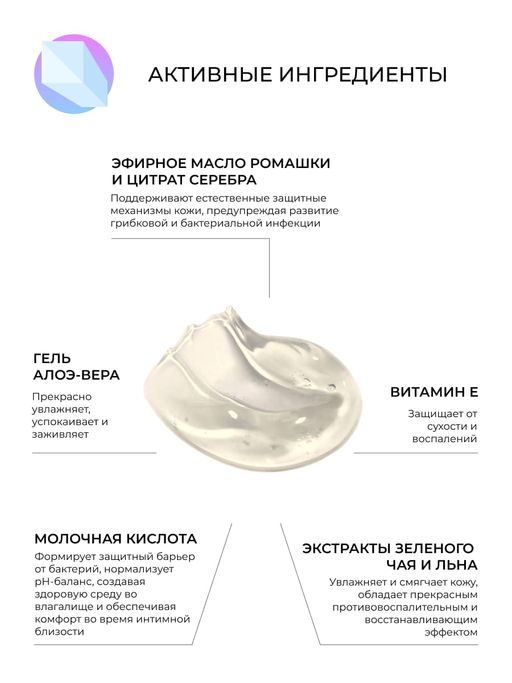 АКТИВНЫЕ ИНГРЕДИЕНТЫ

ЭФИРНОЕ МАСЛО РОМАШКИ И ЦИТРАТ СЕРЕБРА

Поддерживают естественные защитные механизмы кожи, предупреждая развитие грибковой и бактериальной инфекции

ГЕЛЬ АЛОЭ-ВЕРА

Прекрасно увлажняет, успокаивает и заживляет

ВИТАМИН Е

Защищает от сухости и воспалений

МОЛОЧНАЯ КИСЛОТА

Формирует защитный барьер от бактерий, нормализует pH-баланс, создавая здоровую среду во влагалище и обеспечивая комфорт во время интимной близости

ЭКСТРАКТЫ ЗЕЛЕНОГО ЧАЯ И ЛЬНА

Увлажняет и смягчает кожу, обладает прекрасным противовоспалительным и восстанавливающим эффектом